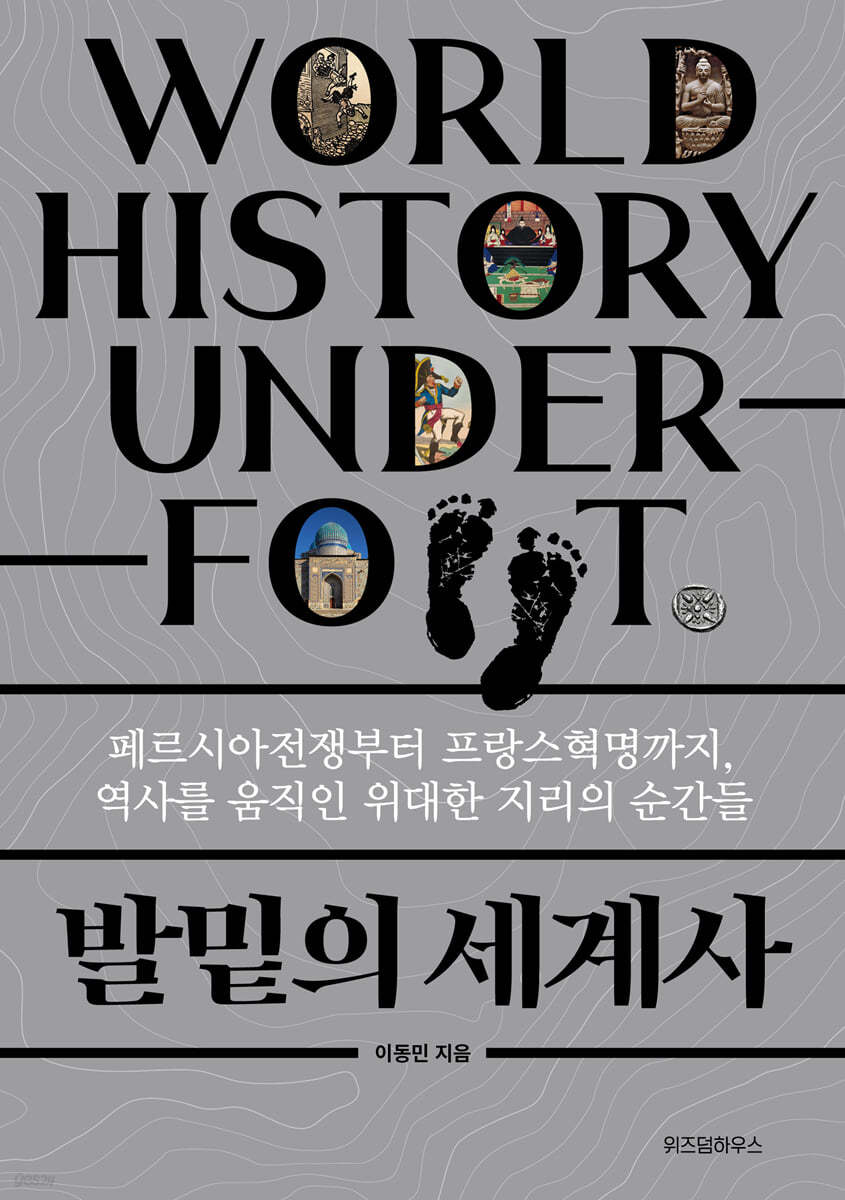 WORLD
HISTORY
UNDER—
—FOOT.

페르시아전쟁부터 프랑스혁명까지, 역사를 움직인 위대한 지리의 순간들

발밑의 세계사

이동민 지음

위즈덤하우스